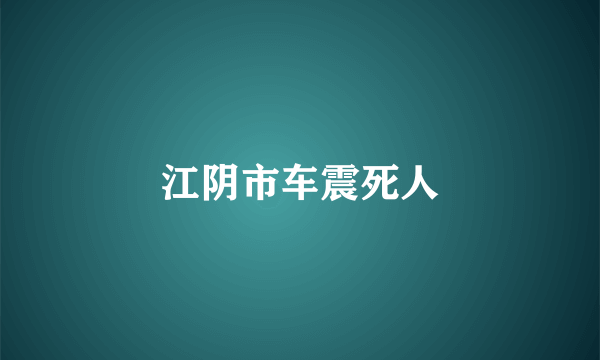 江阴市车震死人